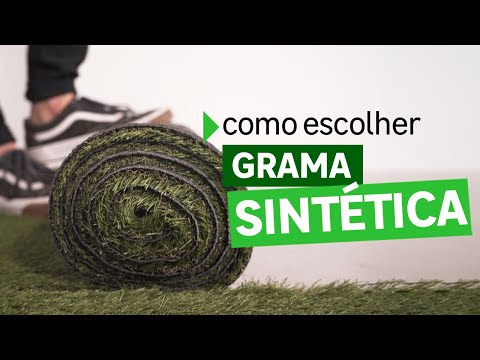 como escolher
GRAMA
SINTÉTICA